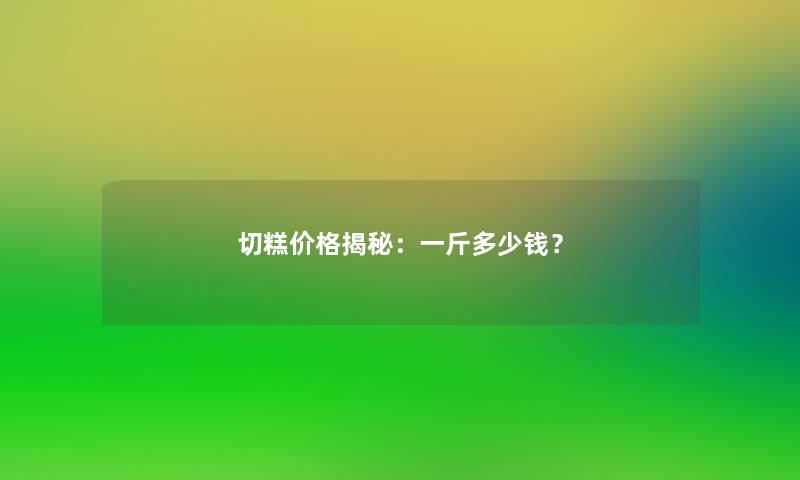 切糕价格揭秘：一斤多少钱？